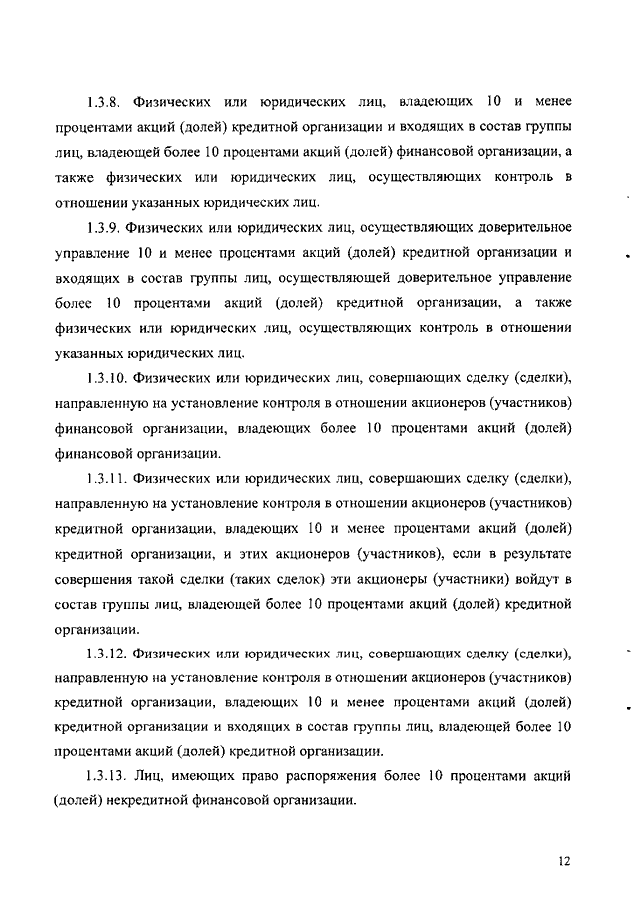 1.3.8. Физических или юридических лиц, владеющих 10 и менее процентами акций (долей) кредитной организации и входящих в состав группы лиц, владеющей более 10 процентами акций (долей) финансовой организации, а также физических или юридических лиц, осуществляющих контроль в отношении указанных юридических лиц.

1.3.9. Физических или юридических лиц, осуществляющих доверительное управление 10 и менее процентами акций (долей) кредитной организации и входящих в состав группы лиц, осуществляющей доверительное управление более 10 процентами акций (долей) кредитной организации, а также физических или юридических лиц, осуществляющих контроль в отношении указанных юридических лиц.

1.3.10. Физических или юридических лиц, совершающих сделку (сделки), направленную на установление контроля в отношении акционеров (участников) финансовой организации, владеющих более 10 процентами акций (долей) финансовой организации.

1.3.11. Физических или юридических лиц, совершающих сделку (сделки), направленную на установление контроля в отношении акционеров (участников) кредитной организации, владеющих 10 и менее процентами акций (долей) кредитной организации, и этих акционеров (участников), если в результате совершения такой сделки (таких сделок) эти акционеры (участники) войдут в состав группы лиц, владеющей более 10 процентами акций (долей) кредитной организации.

1.3.12. Физических или юридических лиц, совершающих сделку (сделки), направленную на установление контроля в отношении акционеров (участников) кредитной организации, владеющих 10 и менее процентами акций (долей) кредитной организации и входящих в состав группы лиц, владеющей более 10 процентами акций (долей) кредитной организации.

1.3.13. Лиц, имеющих право распоряжения более 10 процентами акций (долей) некредитной финансовой организации.

12